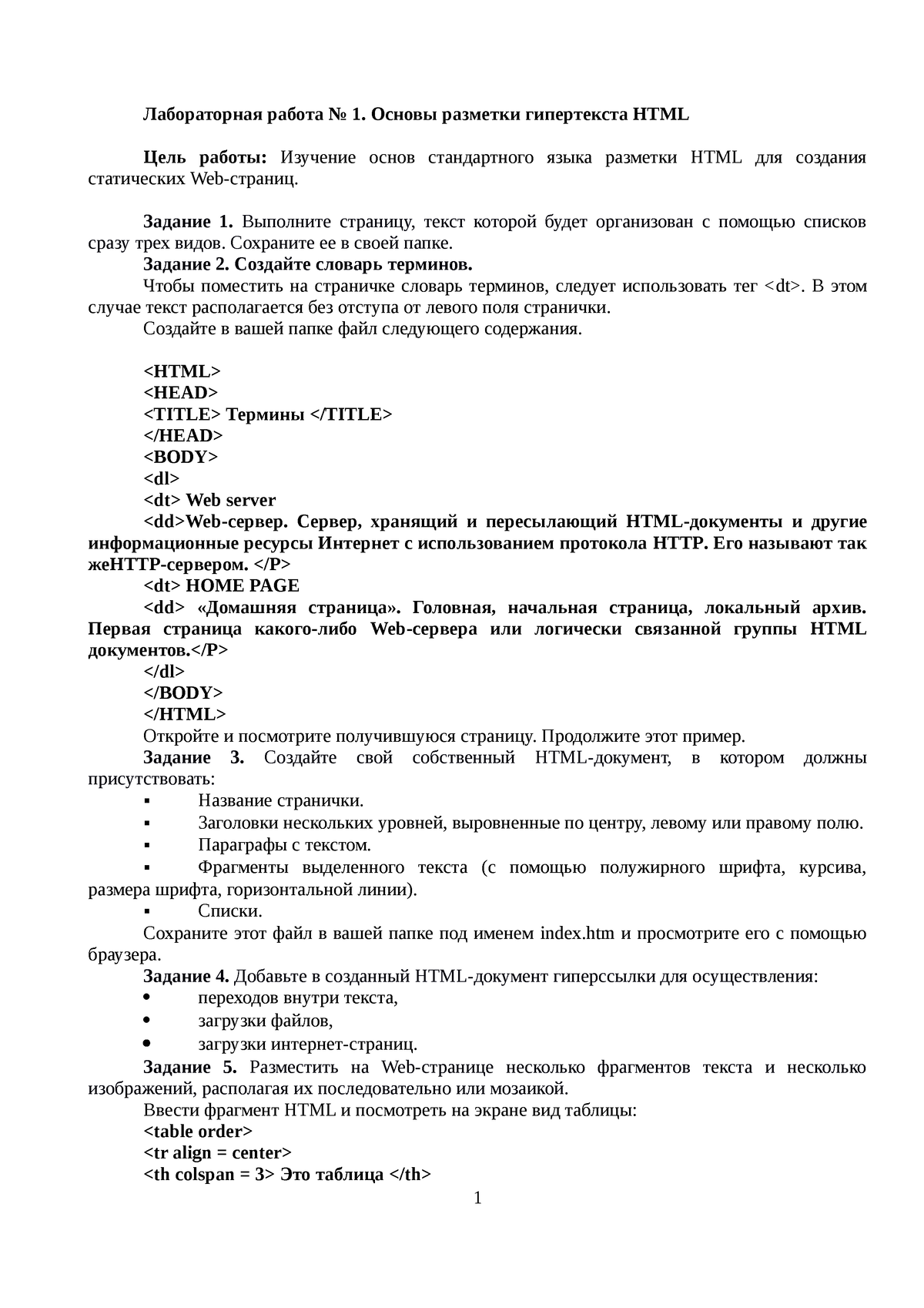 Лабораторная работа № 1. Основы разметки гипертекста HTML

Цель работы: Изучение основ стандартного языка разметки HTML для создания статических Web-страниц.

Задание 1. Выполните страницу, текст которой будет организован с помощью списков сразу трех видов. Сохраните ее в своей папке.

Задание 2. Создайте словарь терминов.

Чтобы поместить на страничке словарь терминов, следует использовать тег <dt>. В этом случае текст располагается без отступа от левого поля странички.

Создайте в вашей папке файл следующего содержания.

<HTML>
<HEAD>
<TITLE> Термины </TITLE>
</HEAD>
<BODY>
<dl>
<dt> Web server
<dd>Web-сервер. Сервер, хранящий и пересылающий HTML-документы и другие информационные ресурсы Интернет с использованием протокола HTTP. Его называют так жеHTTP-сервером. </P>
<dt> HOME PAGE
<dd> «Домашняя страница». Головная, начальная страница, локальный архив. Первая страница какого-либо Web-сервера или логически связанной группы HTML документов.</P>
</dl>
</BODY>
</HTML>

Откройте и посмотрите получившуюся страницу. Продолжите этот пример.

Задание 3. Создайте свой собственный HTML-документ, в котором должны присутствовать:

▪ Название странички.
▪ Заголовки нескольких уровней, выровненные по центру, левому или правому полю.
▪ Параграфы с текстом.
▪ Фрагменты выделенного текста (с помощью полужирного шрифта, курсива, размера шрифта, горизонтальной линии).
▪ Списки.

Сохраните этот файл в вашей папке под именем index.htm и просмотрите его с помощью браузера.

Задание 4. Добавьте в созданный HTML-документ гиперссылки для осуществления:

• переходов внутри текста,
• загрузки файлов,
• загрузки интернет-страниц.

Задание 5. Разместить на Web-странице несколько фрагментов текста и несколько изображений, располагая их последовательно или мозаикой.

Ввести фрагмент HTML и посмотреть на экране вид таблицы:

<table order>
<tr align = center>
<th colspan = 3> Это таблица </th>

1